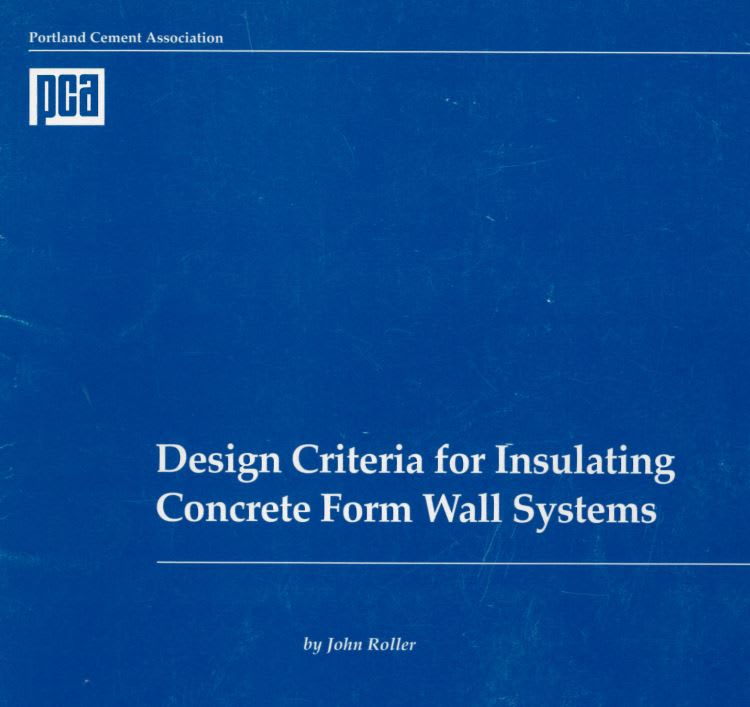 Portland Cement Association

pca

Design Criteria for Insulating Concrete Form Wall Systems

by John Roller